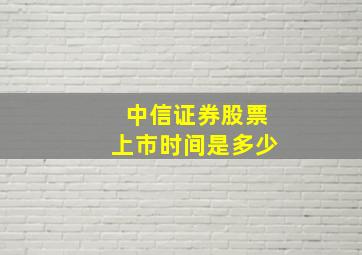 中信证券股票
上市时间是多少